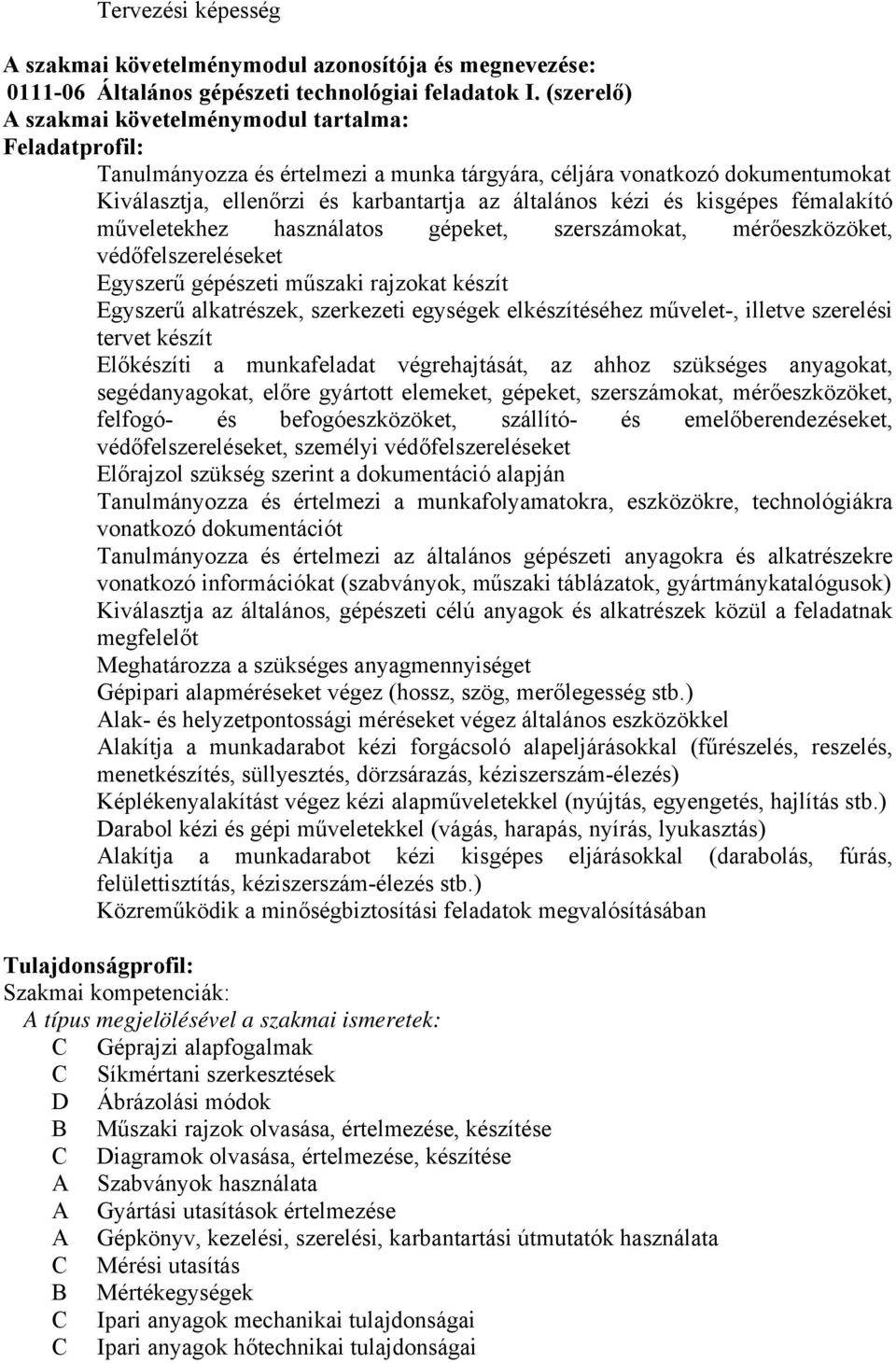 Tervezési képesség

A szakmai követelménymodul azonosítója és megnevezése:
0111-06 Általános gépészeti technológiai feladatok I. (szerelő)
A szakmai követelménymodul tartalma:
Feladatprofil:

Tanulmányozza és értelmezi a munka tárgyára, céljára vonatkozó dokumentumokat
Kiválasztja, ellenőrzi és karbantartja az általános kézi és kisgépes fémalakító műveletekhez használatos gépeket, szerszámokat, mérőeszközöket, védőfelszereléseket
Egyszerű gépészeti műszaki rajzokat készít
Egyszerű alkatrészek, szerkezeti egységek elkészítéséhez művelet-, illetve szerelési tervet készít
Előkészíti a munkafeladat végrehajtását, az ahhoz szükséges anyagokat, segédanyagokat, előre gyártott elemeket, gépeket, szerszámokat, mérőeszközöket, felfogó- és befogóeszközöket, szállító- és emelőberendezéseket, védőfelszereléseket, személyi védőfelszereléseket
Előrajzol szükség szerint a dokumentáció alapján
Tanulmányozza és értelmezi a munkafolyamatokra, eszközökre, technológiákra vonatkozó dokumentációt
Tanulmányozza és értelmezi az általános gépészeti anyagokra és alkatrészekre vonatkozó információkat (szabványok, műszaki táblázatok, gyártmánykatalógusok)
Kiválasztja az általános, gépészeti célú anyagok és alkatrészek közül a feladatnak megfelelőt
Meghatározza a szükséges anyagmennyiséget
Gépipari alapméréseket végez (hossz, szög, merőlegesség stb.)
Alak- és helyzetpontossági méréseket végez általános eszközökkel
Alakítja a munkadarabot kézi forgácsoló alapeljárásokkal (fűrészelés, reszelés, menetkészítés, süllyesztés, dörzsárazás, kéziszerszám-élezés)
Képlékenyalakítást végez kézi alapműveletekkel (nyújtás, egyengetés, hajlítás stb.)
Darabol kézi és gépi műveletekkel (vágás, harapás, nyírás, lyukasztás)
Alakítja a munkadarabot kézi kisgépes eljárásokkal (darabolás, fúrás, felülettisztítás, kéziszerszám-élezés stb.)
Közreműködik a minőségbiztosítási feladatok megvalósításában

Tulajdonságprofil:
Szakmai kompetenciák:
A típus megjelölésével a szakmai ismeretek:
C Géprajzi alapfogalmak
C Síkmértani szerkesztések
D Ábrázolási módok
B Műszaki rajzok olvasása, értelmezése, készítése
C Diagramok olvasása, értelmezése, készítése
A Szabványok használata
A Gyártási utasítások értelmezése
A Gépkönyv, kezelési, szerelési, karbantartási útmutatók használata
C Mérési utasítás
B Mértékegységek
C Ipari anyagok mechanikai tulajdonságai
C Ipari anyagok hőtechnikai tulajdonságai